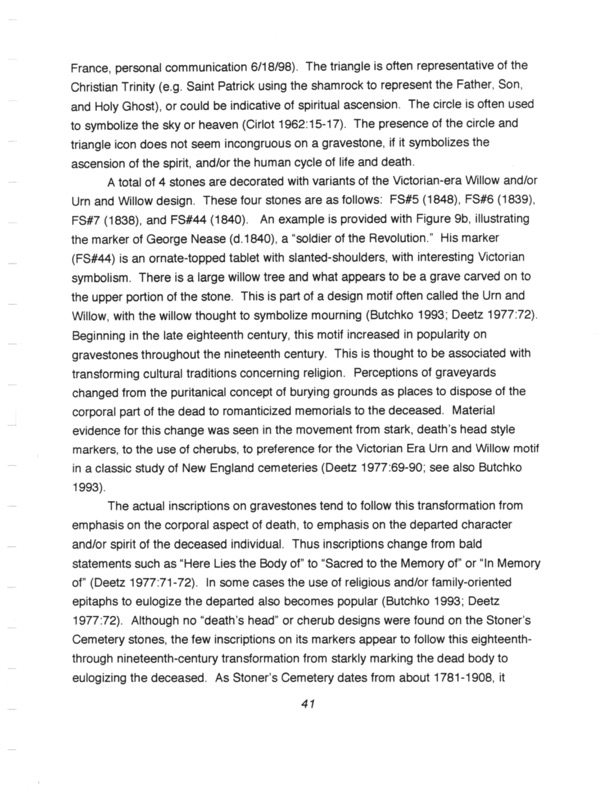 France, personal communication 6/18/98). The triangle is often representative of the Christian Trinity (e.g. Saint Patrick using the shamrock to represent the Father, Son, and Holy Ghost), or could be indicative of spiritual ascension. The circle is often used to symbolize the sky or heaven (Cirlot 1962:15-17). The presence of the circle and triangle icon does not seem incongruous on a gravestone, if it symbolizes the ascension of the spirit, and/or the human cycle of life and death.

A total of 4 stones are decorated with variants of the Victorian-era Willow and/or Urn and Willow design. These four stones are as follows: FS#5 (1848), FS#6 (1839), FS#7 (1838), and FS#44 (1840). An example is provided with Figure 9b, illustrating the marker of George Nease (d.1840), a "soldier of the Revolution." His marker (FS#44) is an ornate-topped tablet with slanted-shoulders, with interesting Victorian symbolism. There is a large willow tree and what appears to be a grave carved on to the upper portion of the stone. This is part of a design motif often called the Urn and Willow, with the willow thought to symbolize mourning (Butchko 1993; Deetz 1977:72). Beginning in the late eighteenth century, this motif increased in popularity on gravestones throughout the nineteenth century. This is thought to be associated with transforming cultural traditions concerning religion. Perceptions of graveyards changed from the puritanical concept of burying grounds as places to dispose of the corporal part of the dead to romanticized memorials to the deceased. Material evidence for this change was seen in the movement from stark, death's head style markers, to the use of cherubs, to preference for the Victorian Era Urn and Willow motif in a classic study of New England cemeteries (Deetz 1977:69-90; see also Butchko 1993).

The actual inscriptions on gravestones tend to follow this transformation from emphasis on the corporal aspect of death, to emphasis on the departed character and/or spirit of the deceased individual. Thus inscriptions change from bald statements such as "Here Lies the Body of" to "Sacred to the Memory of" or "In Memory of" (Deetz 1977:71-72). In some cases the use of religious and/or family-oriented epitaphs to eulogize the departed also becomes popular (Butchko 1993; Deetz 1977:72). Although no "death's head" or cherub designs were found on the Stoner's Cemetery stones, the few inscriptions on its markers appear to follow this eighteenth- through nineteenth-century transformation from starkly marking the dead body to eulogizing the deceased. As Stoner's Cemetery dates from about 1781-1908, it

41